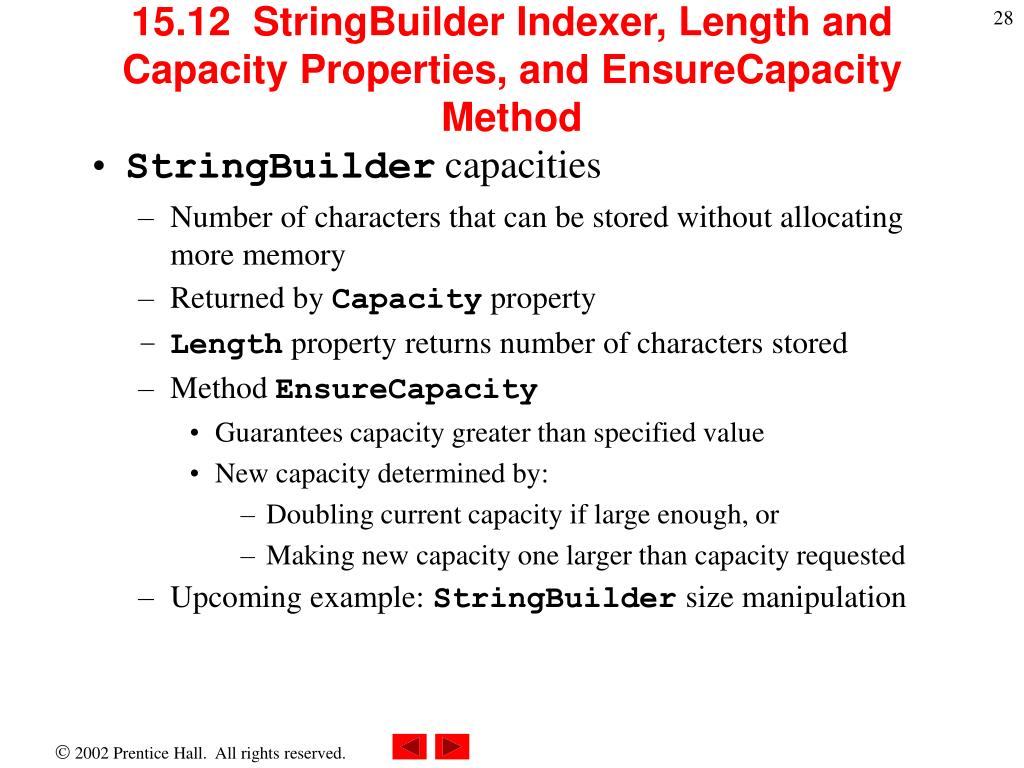 15.12 StringBuilder Indexer, Length and Capacity Properties, and EnsureCapacity Method

28

• StringBuilder capacities
– Number of characters that can be stored without allocating more memory
– Returned by Capacity property
– Length property returns number of characters stored
– Method EnsureCapacity
• Guarantees capacity greater than specified value
• New capacity determined by:
– Doubling current capacity if large enough, or
– Making new capacity one larger than capacity requested
– Upcoming example: StringBuilder size manipulation

© 2002 Prentice Hall. All rights reserved.